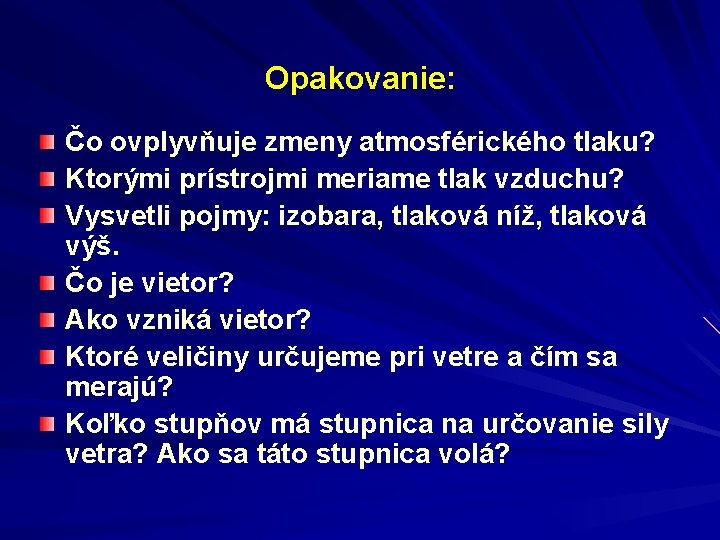 Opakovanie:

Čo ovplyvňuje zmeny atmosférického tlaku?

Ktorými prístrojmi meriame tlak vzduchu?

Vysvetli pojmy: izobara, tlaková níž, tlaková výš.

Čo je vietor?

Ako vzniká vietor?

Ktoré veličiny určujeme pri vetre a čím sa merajú?

Koľko stupňov má stupnica na určovanie sily vetra? Ako sa táto stupnica volá?